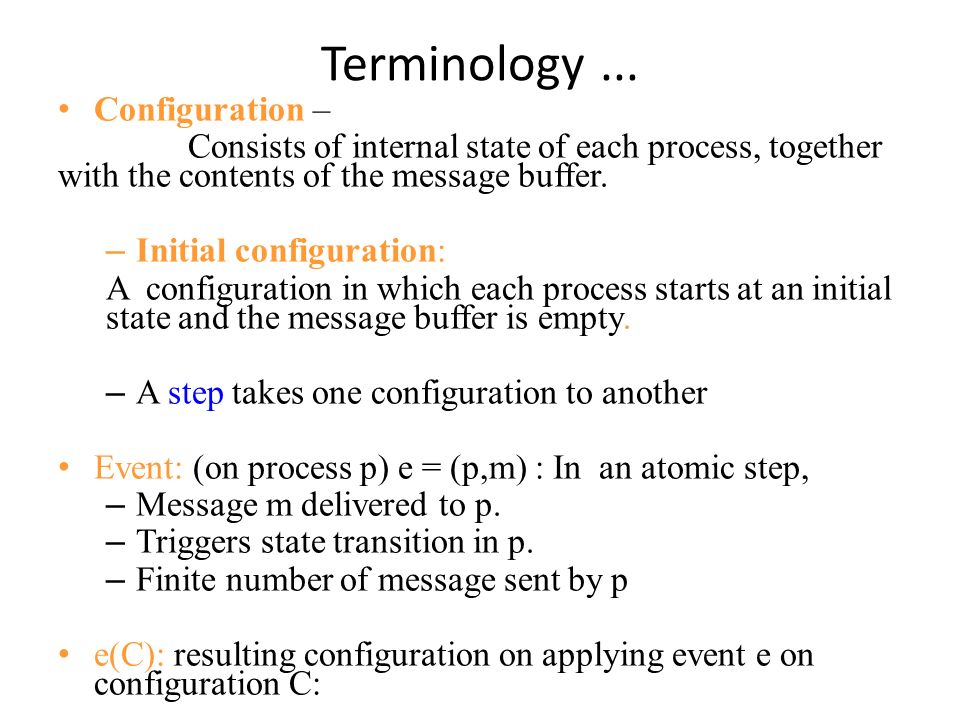 Terminology ...

• Configuration –
Consists of internal state of each process, together with the contents of the message buffer.

– Initial configuration:
A configuration in which each process starts at an initial state and the message buffer is empty.

– A step takes one configuration to another

• Event: (on process p) e = (p,m) : In an atomic step,
– Message m delivered to p.
– Triggers state transition in p.
– Finite number of message sent by p

• e(C): resulting configuration on applying event e on configuration C: